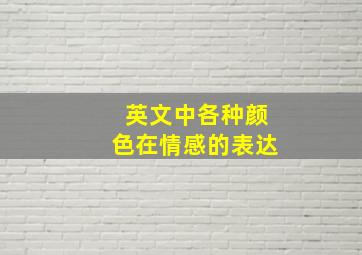 英文中各种颜色在情感的表达